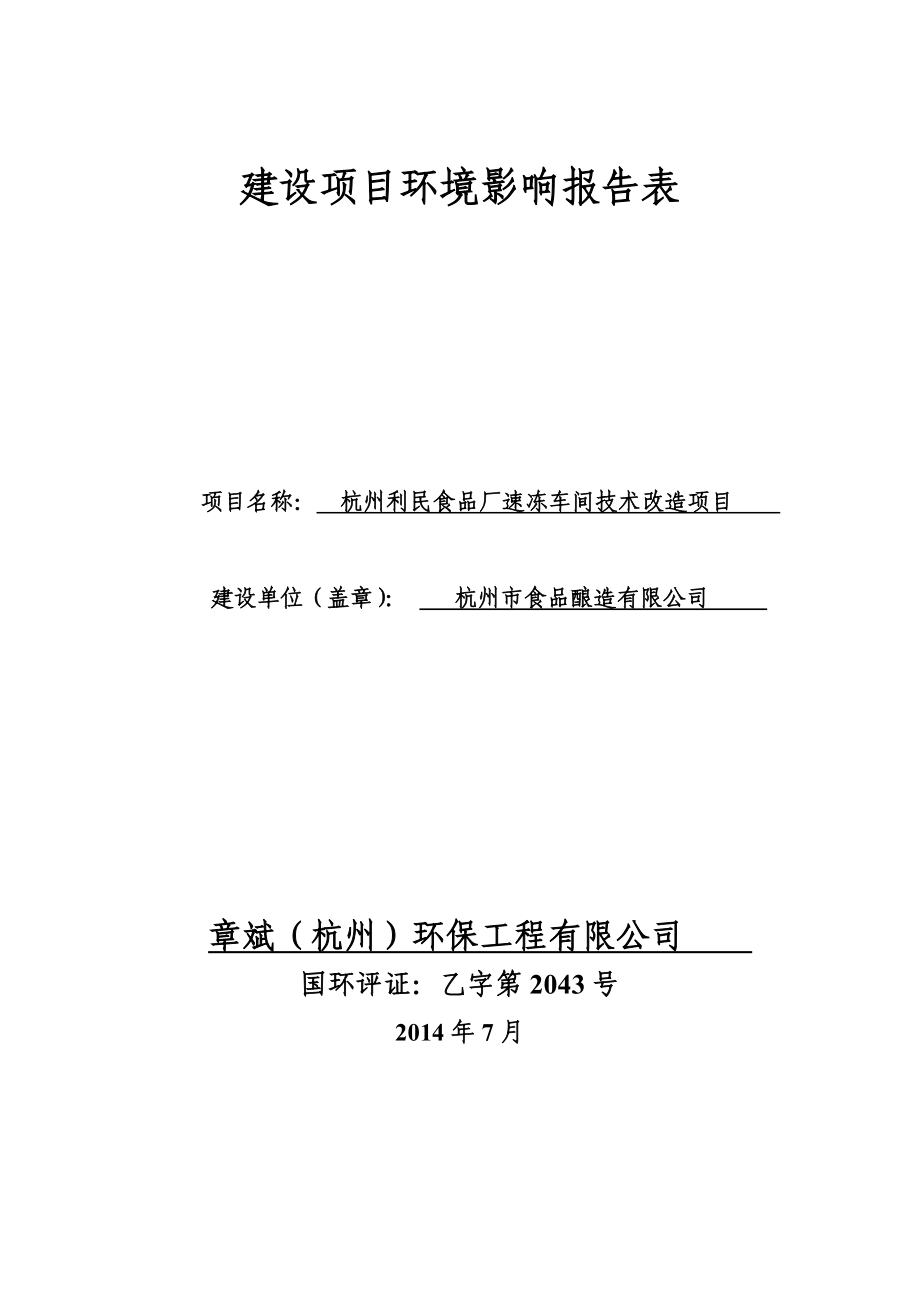 建设项目环境影响报告表

项目名称: 杭州利民食品厂速冻车间技术改造项目

建设单位（盖章): 杭州市食品酿造有限公司

章斌（杭州）环保工程有限公司

国环评证: 乙字第 2043 号

2014 年 7 月